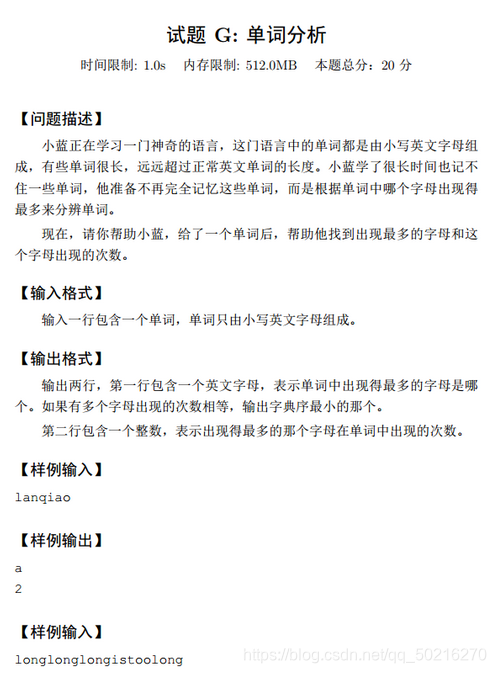 试题 G: 单词分析

时间限制: 1.0s　内存限制: 512.0MB　本题总分：20 分

【问题描述】

小蓝正在学习一门神奇的语言，这门语言中的单词都是由小写英文字母组成，有些单词很长，远远超过正常英文单词的长度。小蓝学了很长时间也记不住一些单词，他准备不再完全记忆这些单词，而是根据单词中哪个字母出现得最多来分辨单词。

现在，请你帮助小蓝，给了一个单词后，帮助他找到出现最多的字母和这个字母出现的次数。

【输入格式】

输入一行包含一个单词，单词只由小写英文字母组成。

【输出格式】

输出两行，第一行包含一个英文字母，表示单词中出现得最多的字母是哪个。如果有多个字母出现的次数相等，输出字典序最小的那个。

第二行包含一个整数，表示出现得最多的那个字母在单词中出现的次数。

【样例输入】

lanqiao

【样例输出】

a
2

【样例输入】

longlonglongistoolong

https://blog.csdn.net/qq_50216270